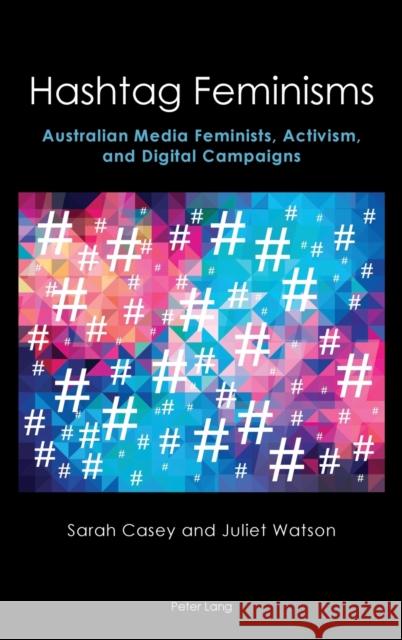 Hashtag Feminisms

Australian Media Feminists, Activism, and Digital Campaigns

Sarah Casey and Juliet Watson

Peter Lang